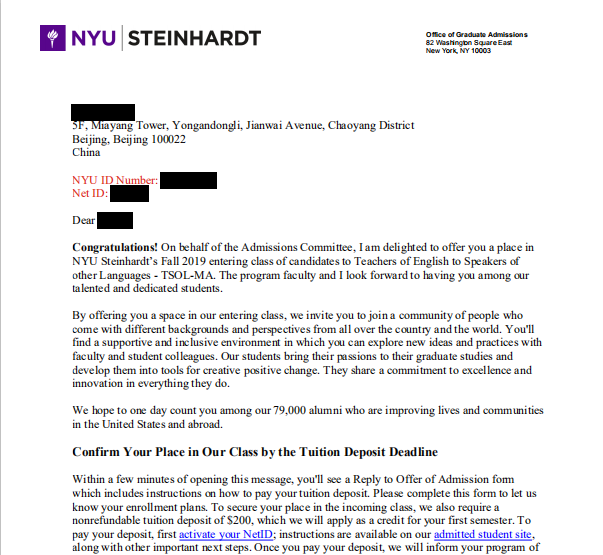 NYU | STEINHARDT

Office of Graduate Admissions
82 Washington Square East
New York, NY 10003

5F, Miayang Tower, Yongandongli, Jianwai Avenue, Chaoyang District
Beijing, Beijing 100022
China

NYU ID Number:
Net ID:

Dear

**Congratulations!** On behalf of the Admissions Committee, I am delighted to offer you a place in NYU Steinhardt's Fall 2019 entering class of candidates to Teachers of English to Speakers of other Languages - TSOL-MA. The program faculty and I look forward to having you among our talented and dedicated students.

By offering you a space in our entering class, we invite you to join a community of people who come with different backgrounds and perspectives from all over the country and the world. You'll find a supportive and inclusive environment in which you can explore new ideas and practices with faculty and student colleagues. Our students bring their passions to their graduate studies and develop them into tools for creative positive change. They share a commitment to excellence and innovation in everything they do.

We hope to one day count you among our 79,000 alumni who are improving lives and communities in the United States and abroad.

**Confirm Your Place in Our Class by the Tuition Deposit Deadline**

Within a few minutes of opening this message, you'll see a Reply to Offer of Admission form which includes instructions on how to pay your tuition deposit. Please complete this form to let us know your enrollment plans. To secure your place in the incoming class, we also require a nonrefundable tuition deposit of $200, which we will apply as a credit for your first semester. To pay your deposit, first activate your NetID; instructions are available on our admitted student site, along with other important next steps. Once you pay your deposit, we will inform your program of